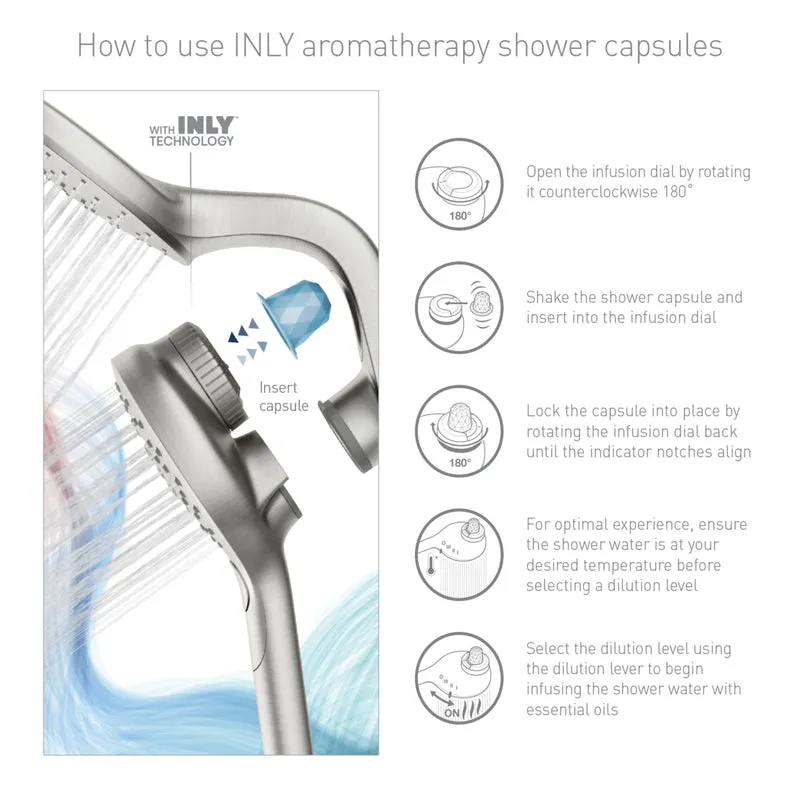 How to use INLY aromatherapy shower capsules

WITH INLY™ TECHNOLOGY

Insert capsule

180°

Open the infusion dial by rotating it counterclockwise 180°

Shake the shower capsule and insert into the infusion dial

180°

Lock the capsule into place by rotating the infusion dial back until the indicator notches align

For optimal experience, ensure the shower water is at your desired temperature before selecting a dilution level

ON

Select the dilution level using the dilution lever to begin infusing the shower water with essential oils